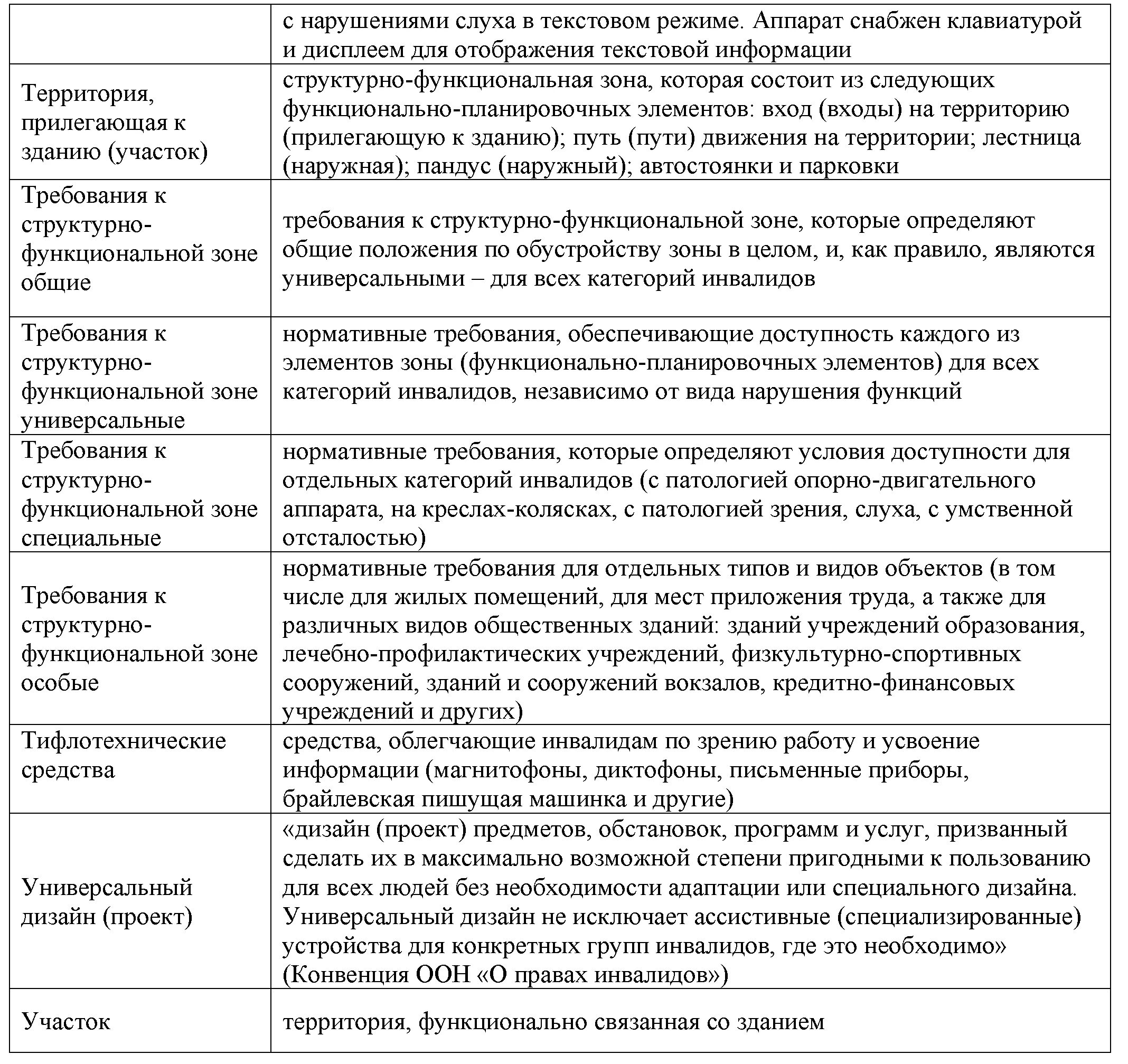 |  |  |
|---|---|
|  | с нарушениями слуха в текстовом режиме. Аппарат снабжен клавиатурой и дисплеем для отображения текстовой информации |
| Территория, прилегающая к зданию (участок) | структурно-функциональная зона, которая состоит из следующих функционально-планировочных элементов: вход (входы) на территорию (прилегающую к зданию); путь (пути) движения на территории; лестница (наружная); пандус (наружный); автостоянки и парковки |
| Требования к структурно-функциональной зоне общие | требования к структурно-функциональной зоне, которые определяют общие положения по обустройству зоны в целом, и, как правило, являются универсальными – для всех категорий инвалидов |
| Требования к структурно-функциональной зоне универсальные | нормативные требования, обеспечивающие доступность каждого из элементов зоны (функционально-планировочных элементов) для всех категорий инвалидов, независимо от вида нарушения функций |
| Требования к структурно-функциональной зоне специальные | нормативные требования, которые определяют условия доступности для отдельных категорий инвалидов (с патологией опорно-двигательного аппарата, на креслах-колясках, с патологией зрения, слуха, с умственной отсталостью) |
| Требования к структурно-функциональной зоне особые | нормативные требования для отдельных типов и видов объектов (в том числе для жилых помещений, для мест приложения труда, а также для различных видов общественных зданий: зданий учреждений образования, лечебно-профилактических учреждений, физкультурно-спортивных сооружений, зданий и сооружений вокзалов, кредитно-финансовых учреждений и других) |
| Тифлотехнические средства | средства, облегчающие инвалидам по зрению работу и усвоение информации (магнитофоны, диктофоны, письменные приборы, брайлевская пишущая машинка и другие) |
| Универсальный дизайн (проект) | «дизайн (проект) предметов, обстановок, программ и услуг, призванный сделать их в максимально возможной степени пригодными к пользованию для всех людей без необходимости адаптации или специального дизайна. Универсальный дизайн не исключает ассистивные (специализированные) устройства для конкретных групп инвалидов, где это необходимо» (Конвенция ООН «О правах инвалидов») |
| Участок | территория, функционально связанная со зданием |